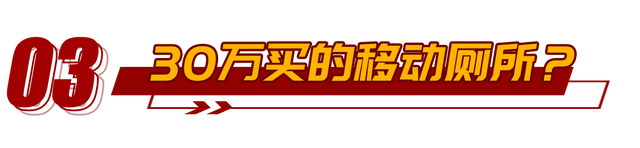 03

30万买的移动厕所？